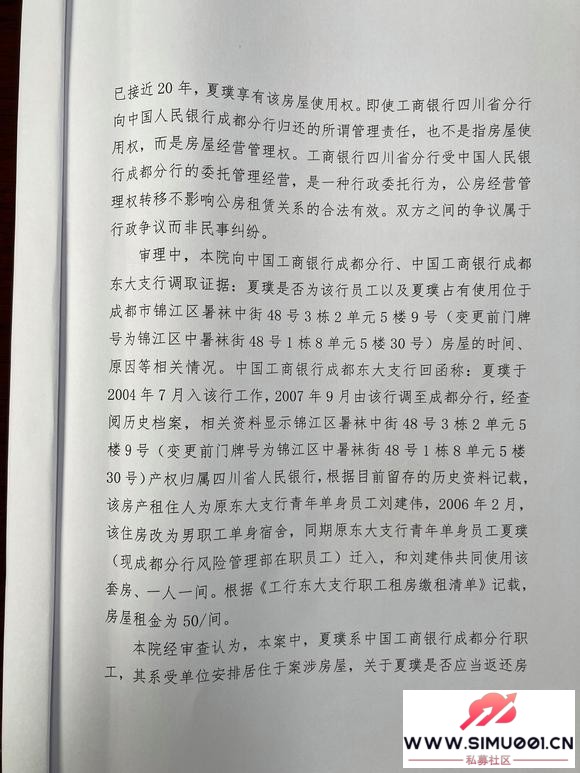 已接近20年，夏璞享有该房屋使用权。即使工商银行四川省分行向中国人民银行成都分行归还的所谓管理责任，也不是指房屋使用权，而是房屋经营管理权。工商银行四川省分行受中国人民银行成都分行的委托管理经营，是一种行政委托行为，公房经营管理权转移不影响公房租赁关系的合法有效。双方之间的争议属于行政争议而非民事纠纷。

审理中，本院向中国工商银行成都分行、中国工商银行成都东大支行调取证据：夏璞是否为该行员工以及夏璞占有使用位于成都市锦江区暑袜中街48号3栋2单元5楼9号（变更前门牌号为锦江区中暑袜街48号1栋8单元5楼30号）房屋的时间、原因等相关情况。中国工商银行成都东大支行回函称：夏璞于2004年7月入该行工作，2007年9月由该行调至成都分行，经查阅历史档案，相关资料显示锦江区暑袜中街48号3栋2单元5楼9号（变更前门牌号为锦江区中暑袜街48号1栋8单元5楼30号）产权归属四川省人民银行，根据目前留存的历史资料记载，该房产租住人为原东大支行青年单身员工刘建伟，2006年2月，该住房改为男职工单身宿舍，同期原东大支行青年单身员工夏璞（现成都分行风险管理部在职员工）迁入，和刘建伟共同使用该套房、一人一间。根据《工行东大支行职工租房缴租清单》记载，房屋租金为50/间。

本院经审查认为，本案中，夏璞系中国工商银行成都分行职工，其系受单位安排居住于案涉房屋，关于夏璞是否应当返还房

WWW.SIMU001.CN
私募社区